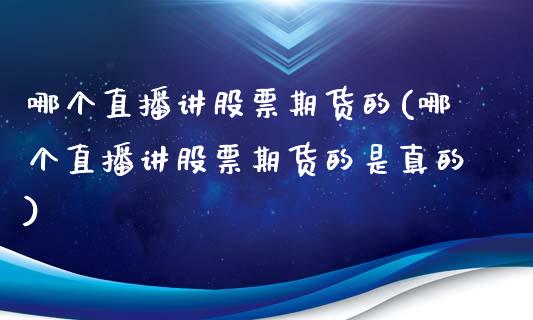 哪个直播讲股票期货的(哪个直播讲股票期货的是真的)